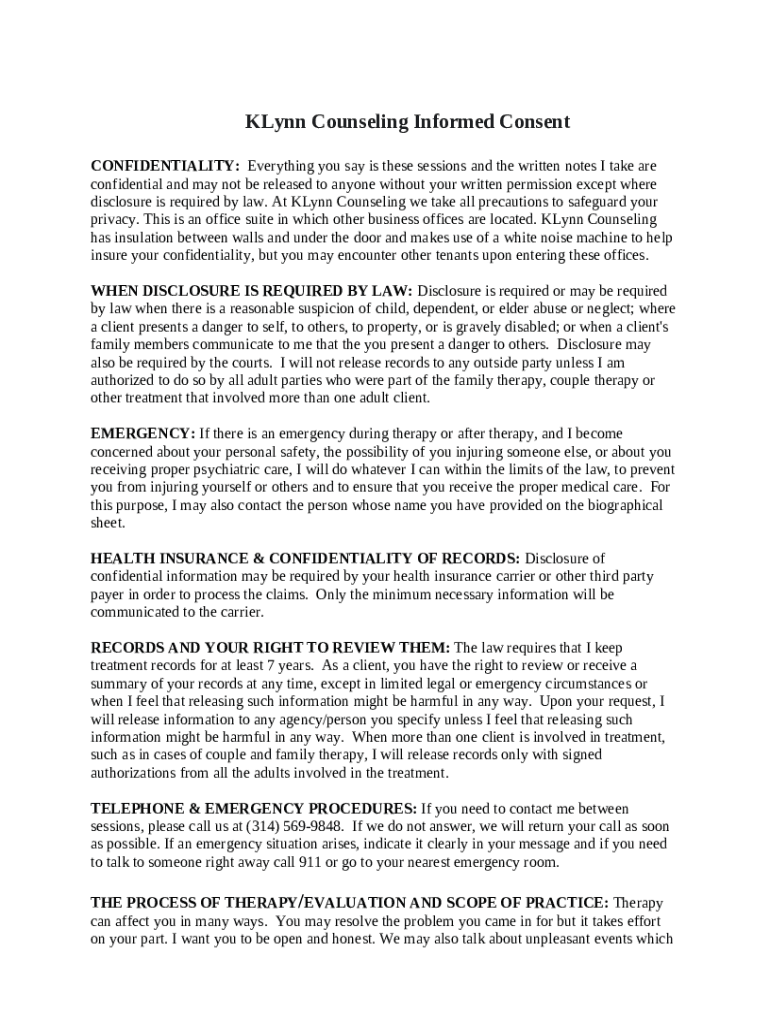 KLynn Counseling Informed Consent

CONFIDENTIALITY: Everything you say is these sessions and the written notes I take are confidential and may not be released to anyone without your written permission except where disclosure is required by law. At KLynn Counseling we take all precautions to safeguard your privacy. This is an office suite in which other business offices are located. KLynn Counseling has insulation between walls and under the door and makes use of a white noise machine to help insure your confidentiality, but you may encounter other tenants upon entering these offices.

WHEN DISCLOSURE IS REQUIRED BY LAW: Disclosure is required or may be required by law when there is a reasonable suspicion of child, dependent, or elder abuse or neglect; where a client presents a danger to self, to others, to property, or is gravely disabled; or when a client's family members communicate to me that the you present a danger to others. Disclosure may also be required by the courts. I will not release records to any outside party unless I am authorized to do so by all adult parties who were part of the family therapy, couple therapy or other treatment that involved more than one adult client.

EMERGENCY: If there is an emergency during therapy or after therapy, and I become concerned about your personal safety, the possibility of you injuring someone else, or about you receiving proper psychiatric care, I will do whatever I can within the limits of the law, to prevent you from injuring yourself or others and to ensure that you receive the proper medical care. For this purpose, I may also contact the person whose name you have provided on the biographical sheet.

HEALTH INSURANCE & CONFIDENTIALITY OF RECORDS: Disclosure of confidential information may be required by your health insurance carrier or other third party payer in order to process the claims. Only the minimum necessary information will be communicated to the carrier.

RECORDS AND YOUR RIGHT TO REVIEW THEM: The law requires that I keep treatment records for at least 7 years. As a client, you have the right to review or receive a summary of your records at any time, except in limited legal or emergency circumstances or when I feel that releasing such information might be harmful in any way. Upon your request, I will release information to any agency/person you specify unless I feel that releasing such information might be harmful in any way. When more than one client is involved in treatment, such as in cases of couple and family therapy, I will release records only with signed authorizations from all the adults involved in the treatment.

TELEPHONE & EMERGENCY PROCEDURES: If you need to contact me between sessions, please call us at (314) 569-9848. If we do not answer, we will return your call as soon as possible. If an emergency situation arises, indicate it clearly in your message and if you need to talk to someone right away call 911 or go to your nearest emergency room.

THE PROCESS OF THERAPY/EVALUATION AND SCOPE OF PRACTICE: Therapy can affect you in many ways. You may resolve the problem you came in for but it takes effort on your part. I want you to be open and honest. We may also talk about unpleasant events which